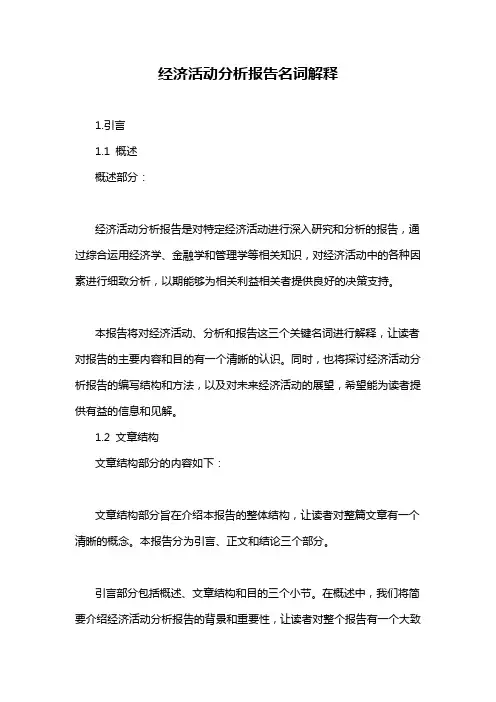 经济活动分析报告名词解释

1.引言

1.1 概述

概述部分：

经济活动分析报告是对特定经济活动进行深入研究和分析的报告，通过综合运用经济学、金融学和管理学等相关知识，对经济活动中的各种因素进行细致分析，以期能够为相关利益相关者提供良好的决策支持。

本报告将对经济活动、分析和报告这三个关键名词进行解释，让读者对报告的主要内容和目的有一个清晰的认识。同时，也将探讨经济活动分析报告的编写结构和方法，以及对未来经济活动的展望，希望能为读者提供有益的信息和见解。

1.2 文章结构

文章结构部分的内容如下：

文章结构部分旨在介绍本报告的整体结构，让读者对整篇文章有一个清晰的概念。本报告分为引言、正文和结论三个部分。

引言部分包括概述、文章结构和目的三个小节。在概述中，我们将简要介绍经济活动分析报告的背景和重要性，让读者对整个报告有一个大致